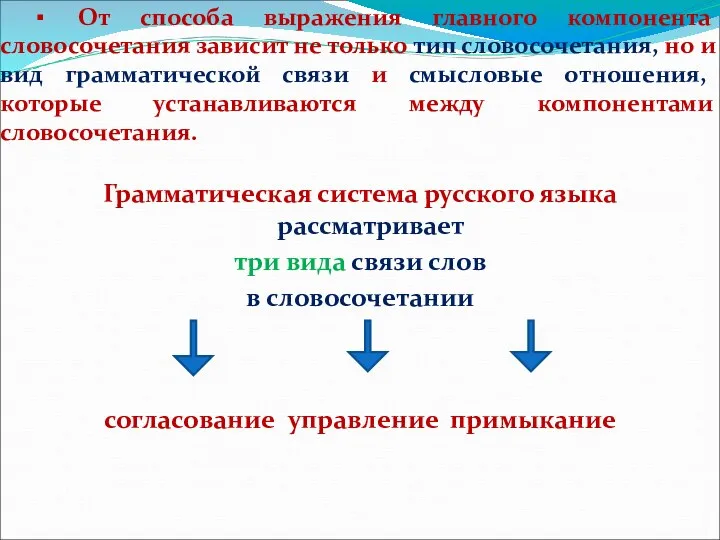 ▪ От способа выражения главного компонента словосочетания зависит не только тип словосочетания, но и вид грамматической связи и смысловые отношения, которые устанавливаются между компонентами словосочетания.

Грамматическая система русского языка рассматривает три вида связи слов в словосочетании

согласование управление примыкание